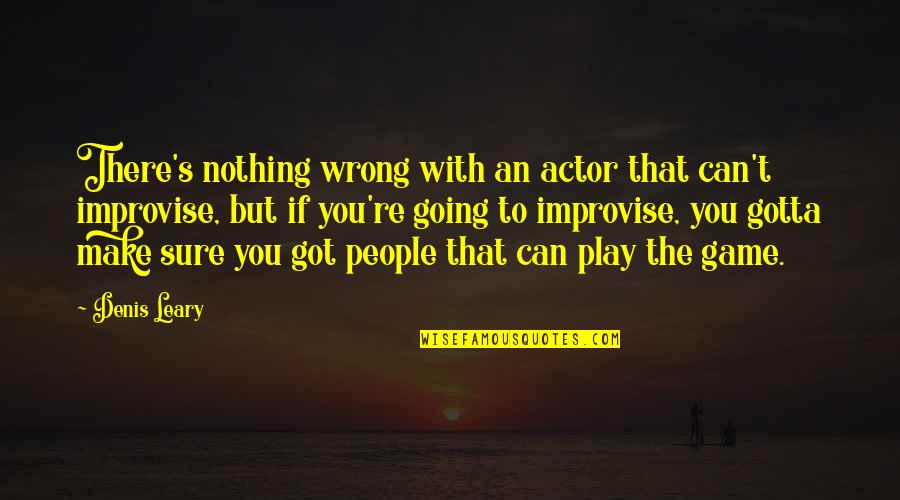 There's nothing wrong with an actor that can't improvise, but if you're going to improvise, you gotta make sure you got people that can play the game.

~ Denis Leary

WISEFAMOUSQUOTES.COM